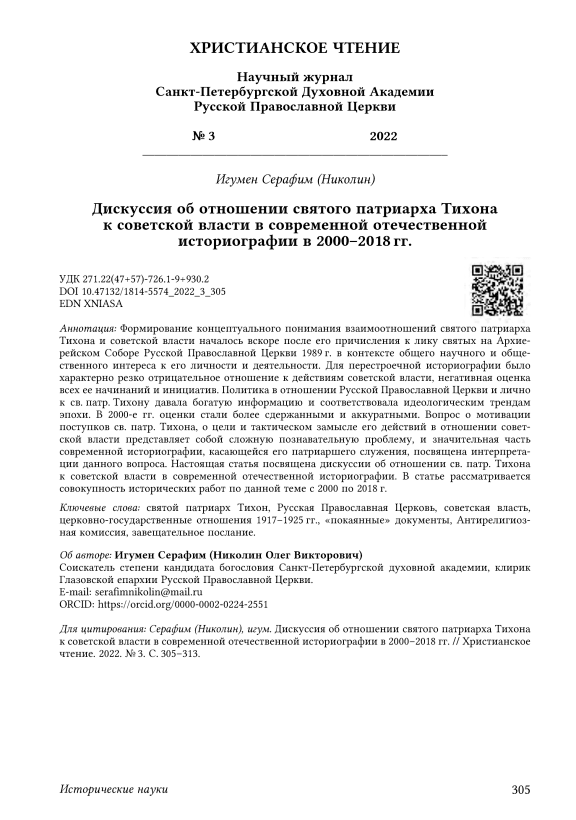 ХРИСТИАНСКОЕ ЧТЕНИЕ

Научный журнал
Санкт-Петербургской Духовной Академии
Русской Православной Церкви

№ 3 2022

Игумен Серафим (Николин)

Дискуссия об отношении святого патриарха Тихона к советской власти в современной отечественной историографии в 2000–2018 гг.

УДК 271.22(47+57)-726.1-9+930.2
DOI 10.47132/1814-5574_2022_3_305
EDN XNIASA

Аннотация: Формирование концептуального понимания взаимоотношений святого патриарха Тихона и советской власти началось вскоре после его причисления к лику святых на Архиерейском Соборе Русской Православной Церкви 1989 г. в контексте общего научного и общественного интереса к его личности и деятельности. Для перестроечной историографии было характерно резко отрицательное отношение к действиям советской власти, негативная оценка всех ее начинаний и инициатив. Политика в отношении Русской Православной Церкви и лично к св. патр. Тихону давала богатую информацию и соответствовала идеологическим трендам эпохи. В 2000-е гг. оценки стали более сдержанными и аккуратными. Вопрос о мотивации поступков св. патр. Тихона, о цели и тактическом замысле его действий в отношении советской власти представляет собой сложную познавательную проблему, и значительная часть современной историографии, касающейся его патриаршего служения, посвящена интерпретации данного вопроса. Настоящая статья посвящена дискуссии об отношении св. патр. Тихона к советской власти в современной отечественной историографии. В статье рассматривается совокупность исторических работ по данной теме с 2000 по 2018 г.

Ключевые слова: святой патриарх Тихон, Русская Православная Церковь, советская власть, церковно-государственные отношения 1917–1925 гг., «покаянные» документы, Антирелигиозная комиссия, завещательное послание.

Об авторе: Игумен Серафим (Николин Олег Викторович)
Соискатель степени кандидата богословия Санкт-Петербургской духовной академии, клирик Глазовской епархии Русской Православной Церкви.
E-mail: serafimnikolin@mail.ru
ORCID: https://orcid.org/0000-0002-0224-2551

Для цитирования: Серафим (Николин), игум. Дискуссия об отношении святого патриарха Тихона к советской власти в современной отечественной историографии в 2000–2018 гг. // Христианское чтение. 2022. № 3. С. 305–313.

Исторические науки 305